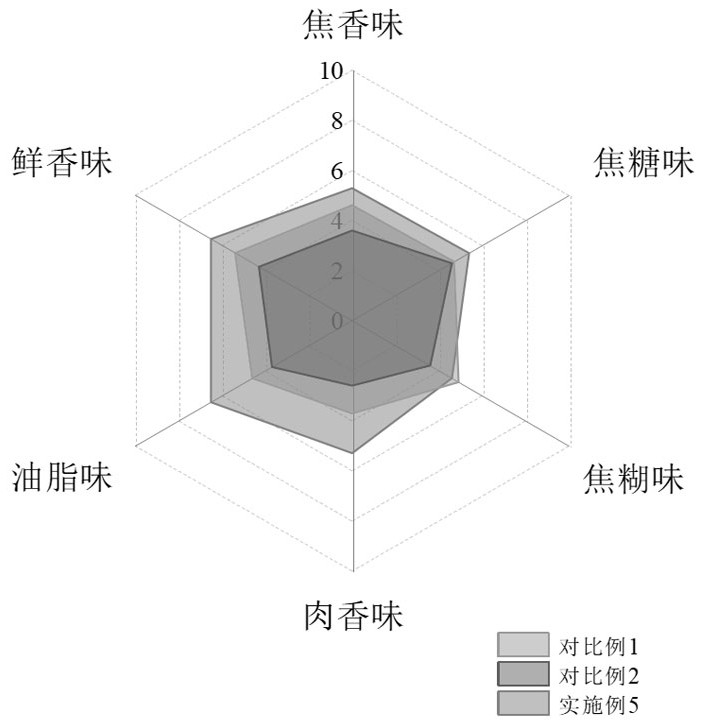 焦香味

10
8
6
4
2
0

鲜香味

焦糖味

油脂味

焦糊味

肉香味

对比例1
对比例2
实施例5